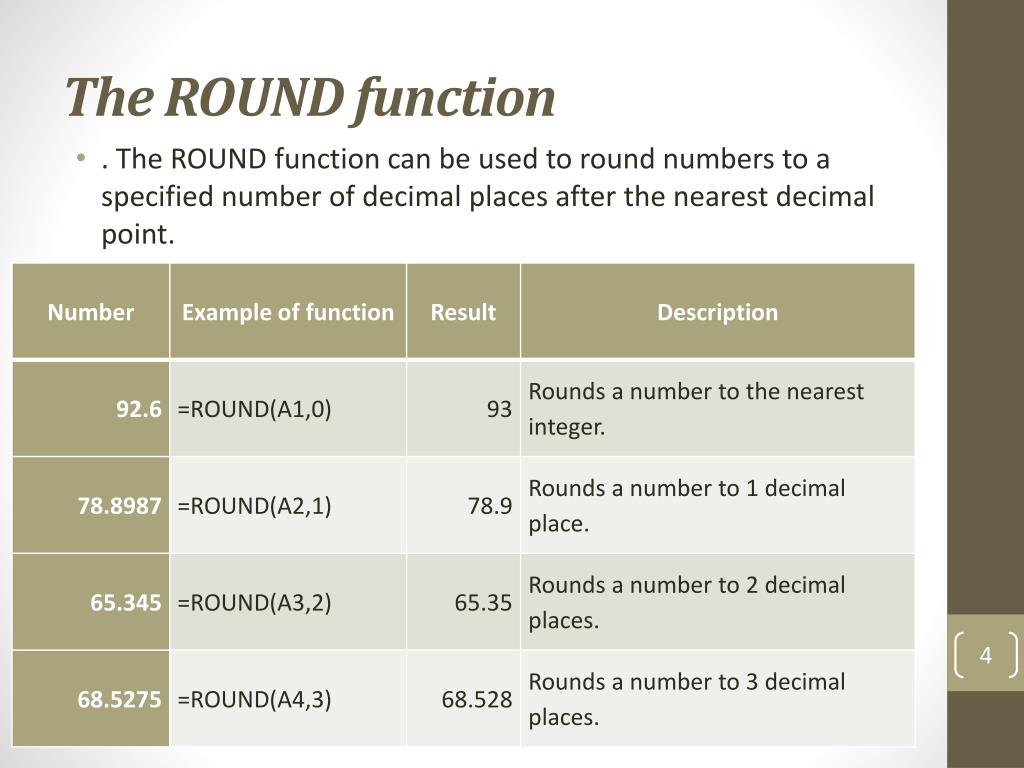 The ROUND function

• . The ROUND function can be used to round numbers to a specified number of decimal places after the nearest decimal point.

| Number | Example of function | Result | Description |
|---|---|---|---|
| 92.6 | =ROUND(A1,0) | 93 | Rounds a number to the nearest integer. |
| 78.8987 | =ROUND(A2,1) | 78.9 | Rounds a number to 1 decimal place. |
| 65.345 | =ROUND(A3,2) | 65.35 | Rounds a number to 2 decimal places. |
| 68.5275 | =ROUND(A4,3) | 68.528 | Rounds a number to 3 decimal places. |

4